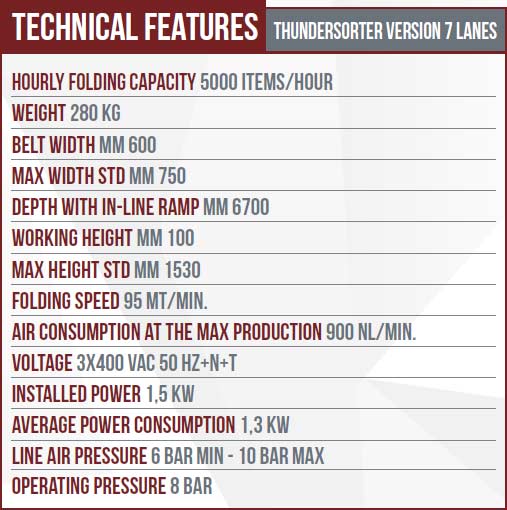 TECHNICAL FEATURES
THUNDERSORTER VERSION 7 LANES

HOURLY FOLDING CAPACITY 5000 ITEMS/HOUR
WEIGHT 280 KG
BELT WIDTH MM 600
MAX WIDTH STD MM 750
DEPTH WITH IN-LINE RAMP MM 6700
WORKING HEIGHT MM 100
MAX HEIGHT STD MM 1530
FOLDING SPEED 95 MT/MIN.
AIR CONSUMPTION AT THE MAX PRODUCTION 900 NL/MIN.
VOLTAGE 3X400 VAC 50 HZ+N+T
INSTALLED POWER 1,5 KW
AVERAGE POWER CONSUMPTION 1,3 KW
LINE AIR PRESSURE 6 BAR MIN - 10 BAR MAX
OPERATING PRESSURE 8 BAR